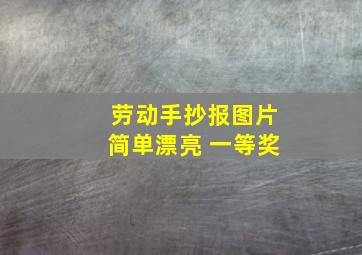 劳动手抄报图片
简单漂亮 一等奖